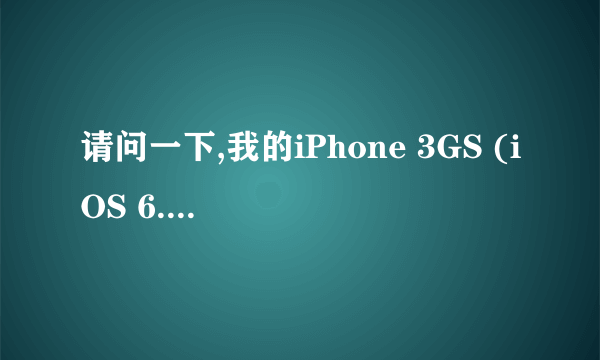 请问一下,我的iPhone 3GS (iOS 6....